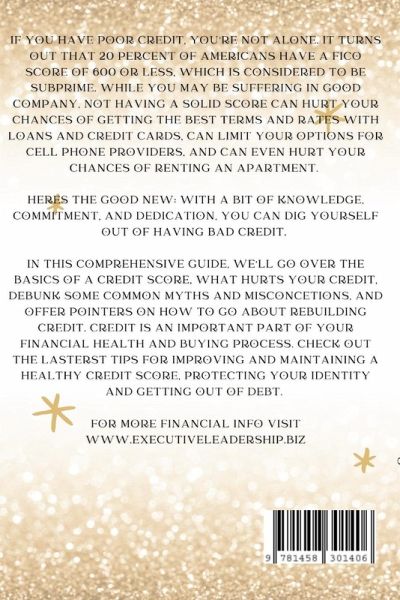 IF YOU HAVE POOR CREDIT, YOU'RE NOT ALONE. IT TURNS OUT THAT 20 PERCENT OF AMERICANS HAVE A FICO SCORE OF 600 OR LESS, WHICH IS CONSIDERED TO BE SUBPRIME. WHILE YOU MAY BE SUFFERING IN GOOD COMPANY, NOT HAVING A SOLID SCORE CAN HURT YOUR CHANCES OF GETTING THE BEST TERMS AND RATES WITH LOANS AND CREDIT CARDS, CAN LIMIT YOUR OPTIONS FOR CELL PHONE PROVIDERS, AND CAN EVEN HURT YOUR CHANCES OF RENTING AN APARTMENT.

HERES THE GOOD NEW: WITH A BIT OF KNOWLEDGE, COMMITMENT, AND DEDICATION, YOU CAN DIG YOURSELF OUT OF HAVING BAD CREDIT.

IN THIS COMPREHENSIVE GUIDE, WE'LL GO OVER THE BASICS OF A CREDIT SCORE, WHAT HURTS YOUR CREDIT, DEBUNK SOME COMMON MYTHS AND MISCONCETIONS, AND OFFER POINTERS ON HOW TO GO ABOUT REBUILDING CREDIT. CREDIT IS AN IMPORTANT PART OF YOUR FINANCIAL HEALTH AND BUYING PROCESS. CHECK OUT THE LASTERST TIPS FOR IMPROVING AND MAINTAINING A HEALTHY CREDIT SCORE, PROTECTING YOUR IDENTITY AND GETTING OUT OF DEBT.

FOR MORE FINANCIAL INFO VISIT WWW.EXECUTIVELEADERSHIP.BIZ

9 781458 301406